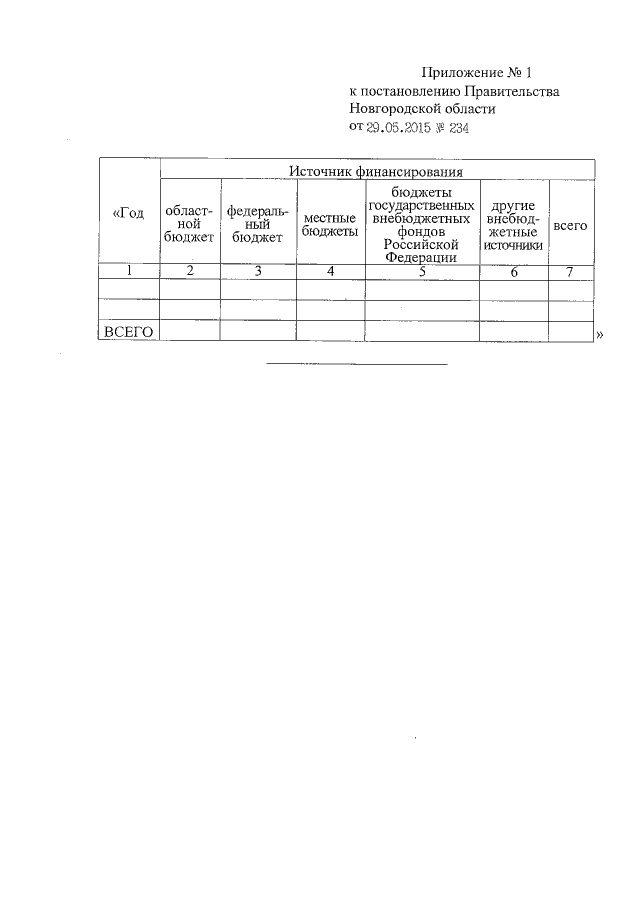 Приложение № 1
к постановлению Правительства
Новгородской области
от 29.05.2015 № 234

| «Год | Источник финансирования | | | | | |
|---|---|---|---|---|---|---|
| | областной бюджет | федеральный бюджет | местные бюджеты | бюджеты государственных внебюджетных фондов Российской Федерации | другие внебюджетные источники | всего |
| 1 | 2 | 3 | 4 | 5 | 6 | 7 |
| | | | | | | |
| | | | | | | |
| ВСЕГО | | | | | | |

»